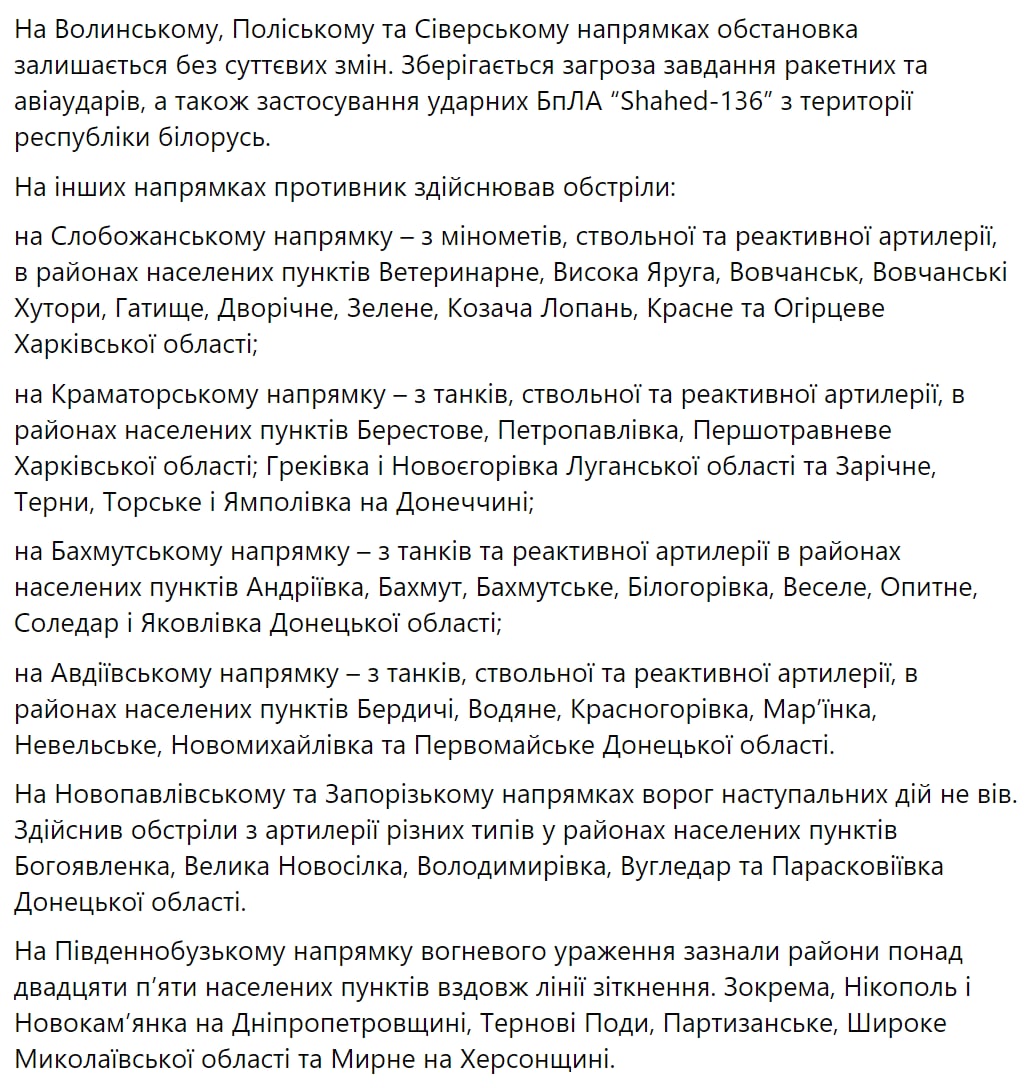 На Волинському, Поліському та Сіверському напрямках обстановка залишається без суттєвих змін. Зберігається загроза завдання ракетних та авіаударів, а також застосування ударних БпЛА “Shahed-136” з території республіки білорусь.

На інших напрямках противник здійснював обстріли:

на Слобожанському напрямку – з мінометів, ствольної та реактивної артилерії, в районах населених пунктів Ветеринарне, Висока Яруга, Вовчанськ, Вовчанські Хутори, Гатище, Дворічне, Зелене, Козача Лопань, Красне та Огірцеве Харківської області;

на Краматорському напрямку – з танків, ствольної та реактивної артилерії, в районах населених пунктів Берестове, Петропавлівка, Першотравневе Харківської області; Греківка і Новоєгорівка Луганської області та Зарічне, Терни, Торське і Ямполівка на Донеччині;

на Бахмутському напрямку – з танків та реактивної артилерії в районах населених пунктів Андріївка, Бахмут, Бахмутське, Білогорівка, Веселе, Опитне, Соледар і Яковлівка Донецької області;

на Авдіївському напрямку – з танків, ствольної та реактивної артилерії, в районах населених пунктів Бердичі, Водяне, Красногорівка, Мар’їнка, Невельське, Новомихайлівка та Первомайське Донецької області.

На Новопавлівському та Запорізькому напрямках ворог наступальних дій не вів. Здійснив обстріли з артилерії різних типів у районах населених пунктів Богоявленка, Велика Новосілка, Володимирівка, Вугледар та Парасковіївка Донецької області.

На Південнобузькому напрямку вогневого ураження зазнали райони понад двадцяти п’яти населених пунктів вздовж лінії зіткнення. Зокрема, Нікополь і Новокам’янка на Дніпропетровщині, Тернові Поди, Партизанське, Широке Миколаївської області та Мирне на Херсонщині.